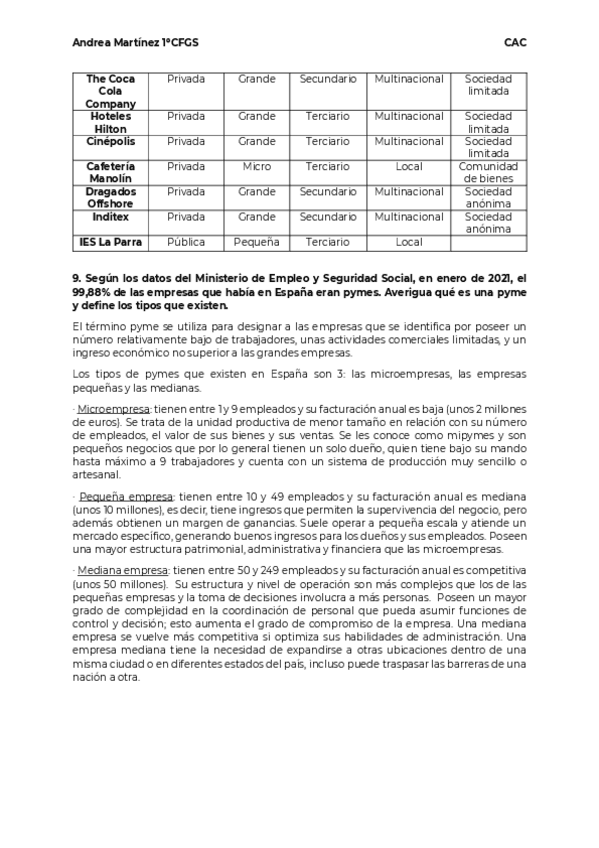 Andrea Martínez 1ºCFGS CAC

| The Coca Cola Company | Privada | Grande | Secundario | Multinacional | Sociedad limitada |
|---|---|---|---|---|---|
| Hoteles Hilton | Privada | Grande | Terciario | Multinacional | Sociedad limitada |
| Cinépolis | Privada | Grande | Terciario | Multinacional | Sociedad limitada |
| Cafetería Manolín | Privada | Micro | Terciario | Local | Comunidad de bienes |
| Dragados Offshore | Privada | Grande | Secundario | Multinacional | Sociedad anónima |
| Inditex | Privada | Grande | Secundario | Multinacional | Sociedad anónima |
| IES La Parra | Pública | Pequeña | Terciario | Local | |

9. Según los datos del Ministerio de Empleo y Seguridad Social, en enero de 2021, el 99,88% de las empresas que había en España eran pymes. Averigua qué es una pyme y define los tipos que existen.

El término pyme se utiliza para designar a las empresas que se identifica por poseer un número relativamente bajo de trabajadores, unas actividades comerciales limitadas, y un ingreso económico no superior a las grandes empresas.

Los tipos de pymes que existen en España son 3: las microempresas, las empresas pequeñas y las medianas.

· Microempresa: tienen entre 1 y 9 empleados y su facturación anual es baja (unos 2 millones de euros). Se trata de la unidad productiva de menor tamaño en relación con su número de empleados, el valor de sus bienes y sus ventas. Se les conoce como mipymes y son pequeños negocios que por lo general tienen un solo dueño, quien tiene bajo su mando hasta máximo a 9 trabajadores y cuenta con un sistema de producción muy sencillo o artesanal.

· Pequeña empresa: tienen entre 10 y 49 empleados y su facturación anual es mediana (unos 10 millones), es decir, tiene ingresos que permiten la supervivencia del negocio, pero además obtienen un margen de ganancias. Suele operar a pequeña escala y atiende un mercado específico, generando buenos ingresos para los dueños y sus empleados. Poseen una mayor estructura patrimonial, administrativa y financiera que las microempresas.

· Mediana empresa: tienen entre 50 y 249 empleados y su facturación anual es competitiva (unos 50 millones). Su estructura y nivel de operación son más complejos que los de las pequeñas empresas y la toma de decisiones involucra a más personas. Poseen un mayor grado de complejidad en la coordinación de personal que pueda asumir funciones de control y decisión; esto aumenta el grado de compromiso de la empresa. Una mediana empresa se vuelve más competitiva si optimiza sus habilidades de administración. Una empresa mediana tiene la necesidad de expandirse a otras ubicaciones dentro de una misma ciudad o en diferentes estados del país, incluso puede traspasar las barreras de una nación a otra.